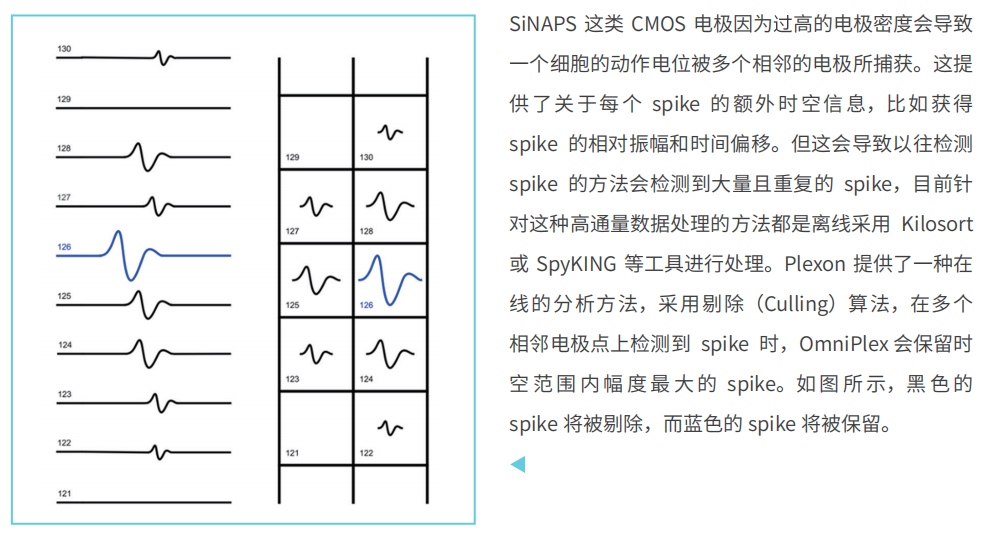 130

129

128

127

126

125

124

123

122

121

129
130

127
128

125
126

123
124

121
122

SiNAPS这类CMOS电极因为过高的电极密度会导致一个细胞的动作电位被多个相邻的电极所捕获。这提供了关于每个spike的额外时空信息，比如获得spike的相对振幅和时间偏移。但这会导致以往检测spike的方法会检测到大量且重复的spike，目前针对这种高通量数据处理的方法都是离线采用Kilosort或SpyKING等工具进行处理。Plexon提供了一种在线的分析方法，采用剔除（Culling）算法，在多个相邻电极点上检测到spike时，OmniPlex会保留时空范围内幅度最大的spike。如图所示，黑色的spike将被剔除，而蓝色的spike将被保留。